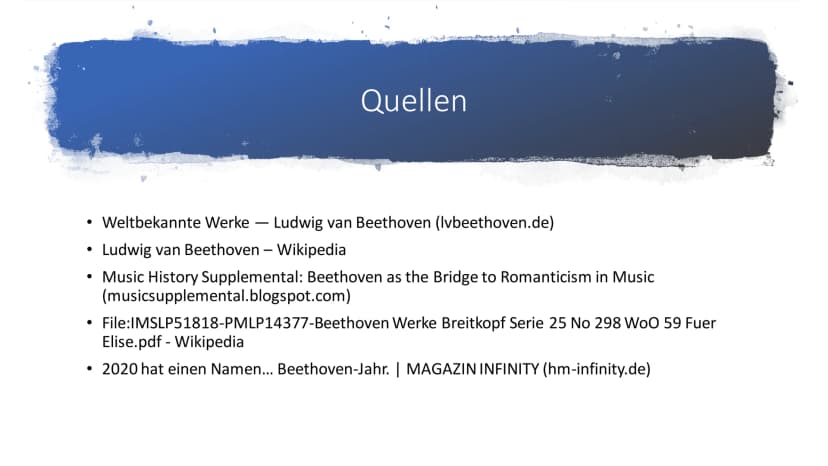 Quellen

• Weltbekannte Werke — Ludwig van Beethoven (lvbeethoven.de)
• Ludwig van Beethoven – Wikipedia
• Music History Supplemental: Beethoven as the Bridge to Romanticism in Music (musicsupplemental.blogspot.com)
• File:IMSLP51818-PMLP14377-Beethoven Werke Breitkopf Serie 25 No 298 WoO 59 Fuer Elise.pdf - Wikipedia
• 2020 hat einen Namen… Beethoven-Jahr. | MAGAZIN INFINITY (hm-infinity.de)